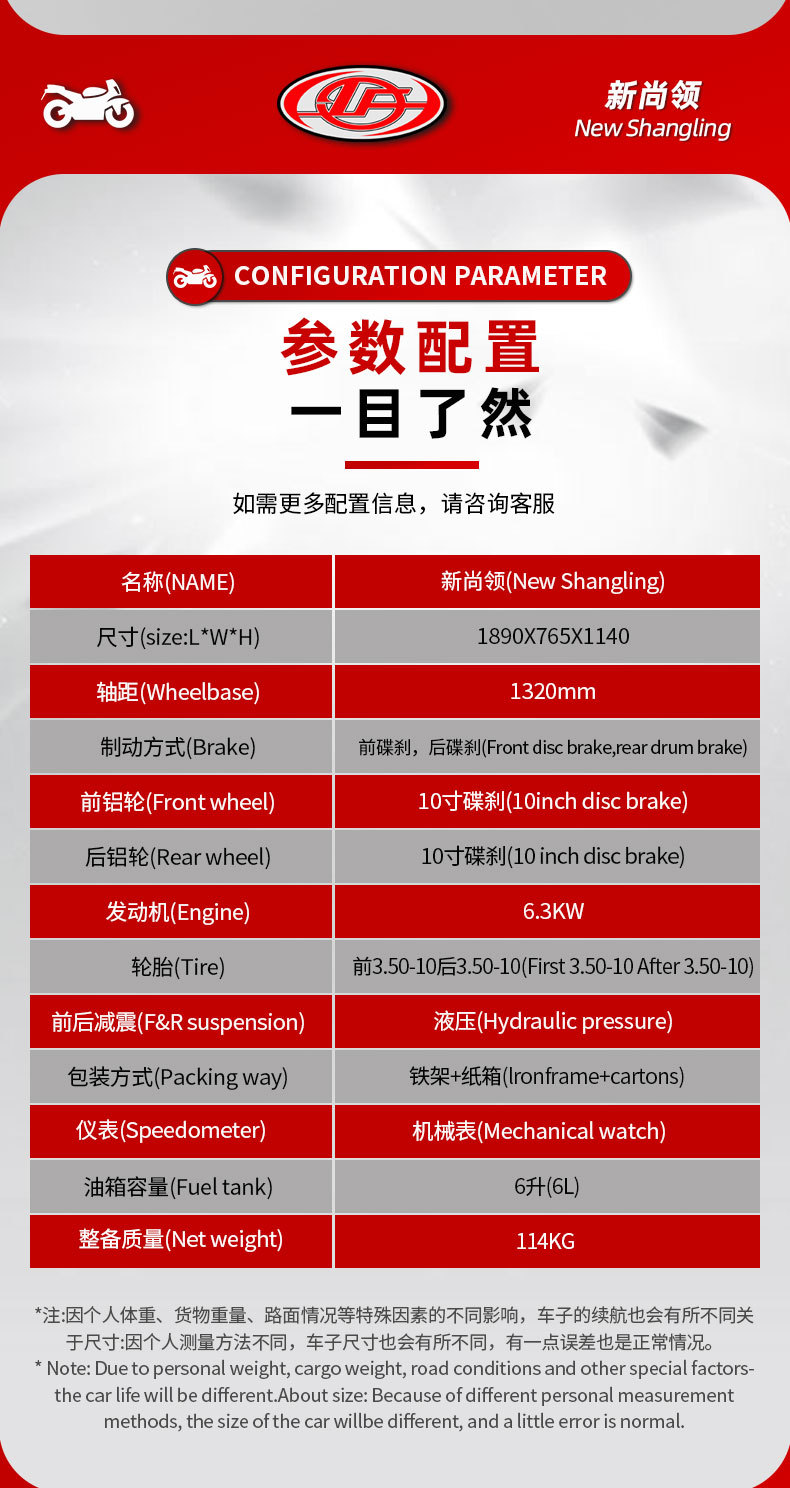 新尚领
New Shangling

CONFIGURATION PARAMETER

参数配置
一目了然

如需更多配置信息，请咨询客服

| 名称(NAME) | 新尚领(New Shangling) |
|---|---|
| 尺寸(size:L*W*H) | 1890X765X1140 |
| 轴距(Wheelbase) | 1320mm |
| 制动方式(Brake) | 前碟刹，后碟刹(Front disc brake,rear drum brake) |
| 前铝轮(Front wheel) | 10寸碟刹(10inch disc brake) |
| 后铝轮(Rear wheel) | 10寸碟刹(10 inch disc brake) |
| 发动机(Engine) | 6.3KW |
| 轮胎(Tire) | 前3.50-10后3.50-10(First 3.50-10 After 3.50-10) |
| 前后减震(F&R suspension) | 液压(Hydraulic pressure) |
| 包装方式(Packing way) | 铁架+纸箱(Ironframe+cartons) |
| 仪表(Speedometer) | 机械表(Mechanical watch) |
| 油箱容量(Fuel tank) | 6升(6L) |
| 整备质量(Net weight) | 114KG |

*注:因个人体重、货物重量、路面情况等特殊因素的不同影响，车子的续航也会有所不同关于尺寸:因个人测量方法不同，车子尺寸也会有所不同，有一点误差也是正常情况。
* Note: Due to personal weight, cargo weight, road conditions and other special factors-the car life will be different.About size: Because of different personal measurement methods, the size of the car willbe different, and a little error is normal.